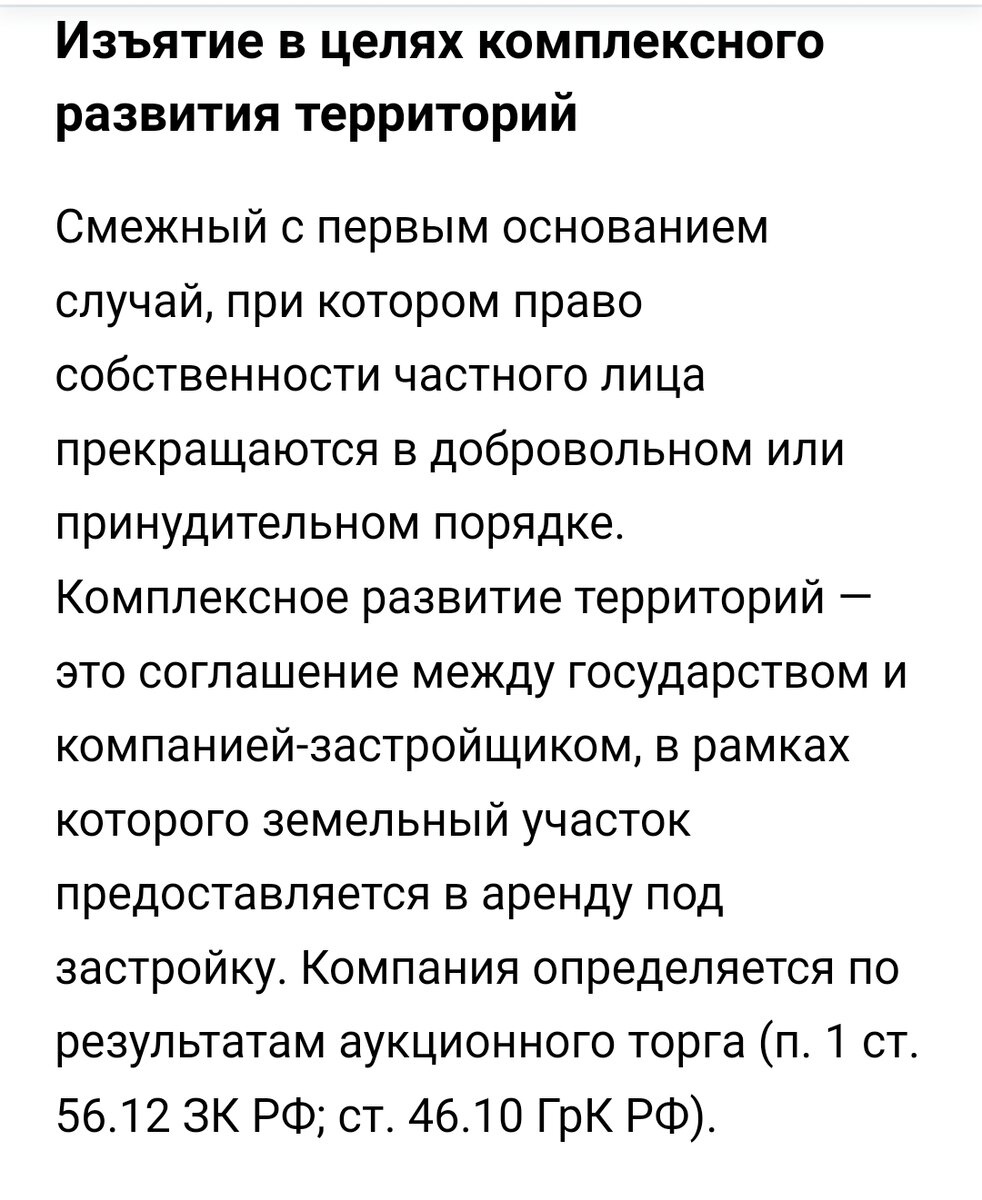 Изъятие в целях комплексного развития территорий

Смежный с первым основанием случай, при котором право собственности частного лица прекращаются в добровольном или принудительном порядке. Комплексное развитие территорий — это соглашение между государством и компанией-застройщиком, в рамках которого земельный участок предоставляется в аренду под застройку. Компания определяется по результатам аукционного торга (п. 1 ст. 56.12 ЗК РФ; ст. 46.10 ГрК РФ).